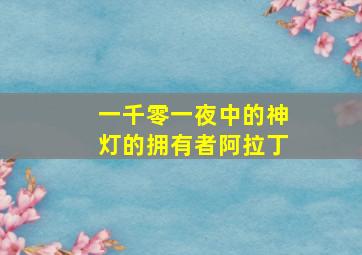 一千零一夜中的神灯的拥有者阿拉丁